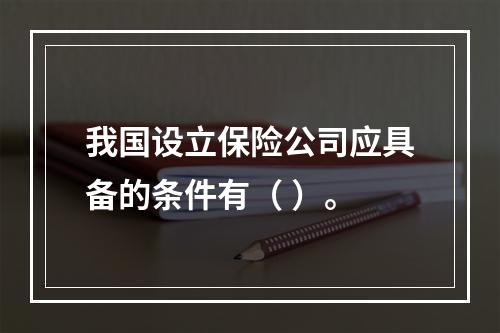 我国设立保险公司应具备的条件有（ ）。